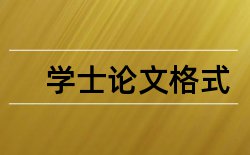 学士论文格式